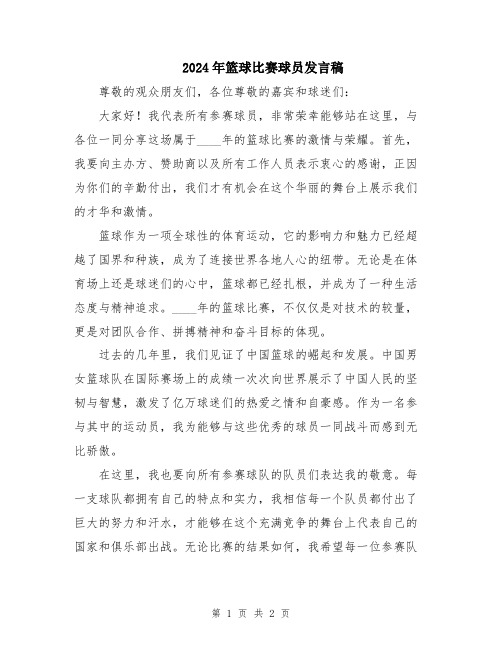 2024年篮球比赛球员发言稿

尊敬的观众朋友们，各位尊敬的嘉宾和球迷们：

大家好！我代表所有参赛球员，非常荣幸能够站在这里，与各位一同分享这场属于____年的篮球比赛的激情与荣耀。首先，我要向主办方、赞助商以及所有工作人员表示衷心的感谢，正因为你们的辛勤付出，我们才有机会在这个华丽的舞台上展示我们的才华和激情。

篮球作为一项全球性的体育运动，它的影响力和魅力已经超越了国界和种族，成为了连接世界各地人心的纽带。无论是在体育场上还是球迷们的心中，篮球都已经扎根，并成为了一种生活态度与精神追求。____年的篮球比赛，不仅仅是对技术的较量，更是对团队合作、拼搏精神和奋斗目标的体现。

过去的几年里，我们见证了中国篮球的崛起和发展。中国男女篮球队在国际赛场上的成绩一次次向世界展示了中国人民的坚韧与智慧，激发了亿万球迷们的热爱之情和自豪感。作为一名参与其中的运动员，我为能够与这些优秀的球员一同战斗而感到无比骄傲。

在这里，我也要向所有参赛球队的队员们表达我的敬意。每一支球队都拥有自己的特点和实力，我相信每一个队员都付出了巨大的努力和汗水，才能够在这个充满竞争的舞台上代表自己的国家和俱乐部出战。无论比赛的结果如何，我希望每一位参赛队

第 1 页 共 2 页